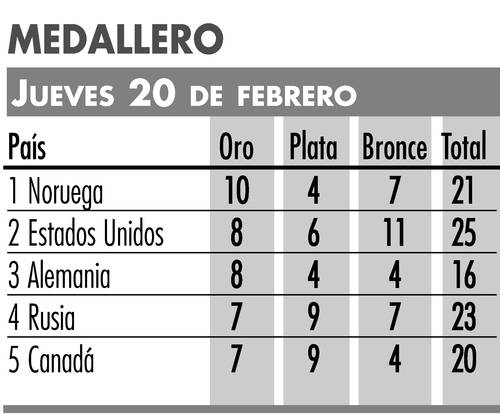 MEDALLERO

JUEVES 20 DE FEBRERO

| País | Oro | Plata | Bronce | Total |
|---|---|---|---|---|
| 1 Noruega | 10 | 4 | 7 | 21 |
| 2 Estados Unidos | 8 | 6 | 11 | 25 |
| 3 Alemania | 8 | 4 | 4 | 16 |
| 4 Rusia | 7 | 9 | 7 | 23 |
| 5 Canadá | 7 | 9 | 4 | 20 |